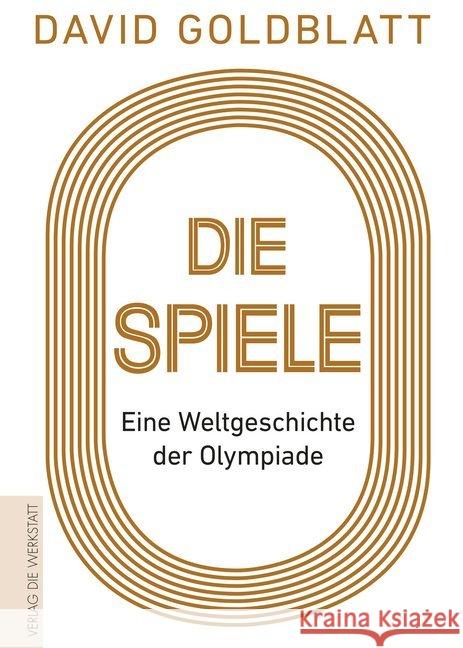 DAVID GOLDBLATT

DIE SPIELE

Eine Weltgeschichte der Olympiade

VERLAG DIE WERKSTATT